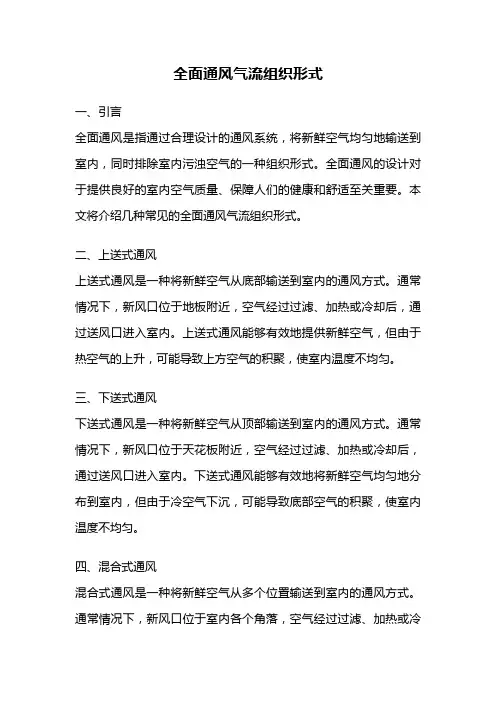 全面通风气流组织形式

一、引言

全面通风是指通过合理设计的通风系统，将新鲜空气均匀地输送到室内，同时排除室内污浊空气的一种组织形式。全面通风的设计对于提供良好的室内空气质量、保障人们的健康和舒适至关重要。本文将介绍几种常见的全面通风气流组织形式。

二、上送式通风

上送式通风是一种将新鲜空气从底部输送到室内的通风方式。通常情况下，新风口位于地板附近，空气经过过滤、加热或冷却后，通过送风口进入室内。上送式通风能够有效地提供新鲜空气，但由于热空气的上升，可能导致上方空气的积聚，使室内温度不均匀。

三、下送式通风

下送式通风是一种将新鲜空气从顶部输送到室内的通风方式。通常情况下，新风口位于天花板附近，空气经过过滤、加热或冷却后，通过送风口进入室内。下送式通风能够有效地将新鲜空气均匀地分布到室内，但由于冷空气下沉，可能导致底部空气的积聚，使室内温度不均匀。

四、混合式通风

混合式通风是一种将新鲜空气从多个位置输送到室内的通风方式。通常情况下，新风口位于室内各个角落，空气经过过滤、加热或冷